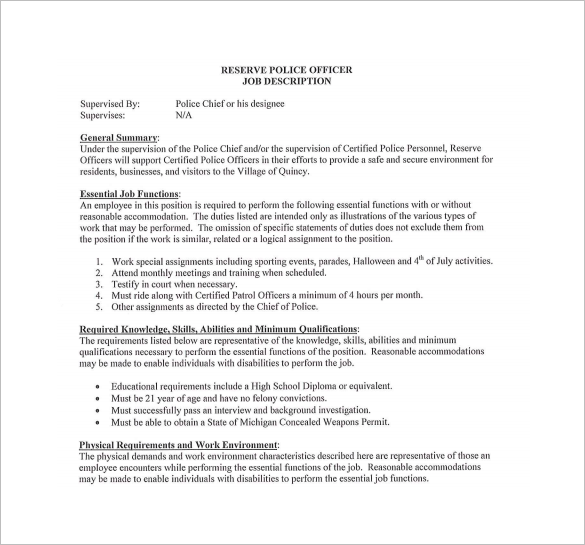 RESERVE POLICE OFFICER
JOB DESCRIPTION

Supervised By: Police Chief or his designee
Supervises: N/A

General Summary:
Under the supervision of the Police Chief and/or the supervision of Certified Police Personnel, Reserve Officers will support Certified Police Officers in their efforts to provide a safe and secure environment for residents, businesses, and visitors to the Village of Quincy.

Essential Job Functions:
An employee in this position is required to perform the following essential functions with or without reasonable accommodation. The duties listed are intended only as illustrations of the various types of work that may be performed. The omission of specific statements of duties does not exclude them from the position if the work is similar, related or a logical assignment to the position.

1. Work special assignments including sporting events, parades, Halloween and $4^{th}$ of July activities.
2. Attend monthly meetings and training when scheduled.
3. Testify in court when necessary.
4. Must ride along with Certified Patrol Officers a minimum of 4 hours per month.
5. Other assignments as directed by the Chief of Police.

Required Knowledge, Skills, Abilities and Minimum Qualifications:
The requirements listed below are representative of the knowledge, skills, abilities and minimum qualifications necessary to perform the essential functions of the position. Reasonable accommodations may be made to enable individuals with disabilities to perform the job.

• Educational requirements include a High School Diploma or equivalent.
• Must be 21 year of age and have no felony convictions.
• Must successfully pass an interview and background investigation.
• Must be able to obtain a State of Michigan Concealed Weapons Permit.

Physical Requirements and Work Environment:
The physical demands and work environment characteristics described here are representative of those an employee encounters while performing the essential functions of the job. Reasonable accommodations may be made to enable individuals with disabilities to perform the essential job functions.